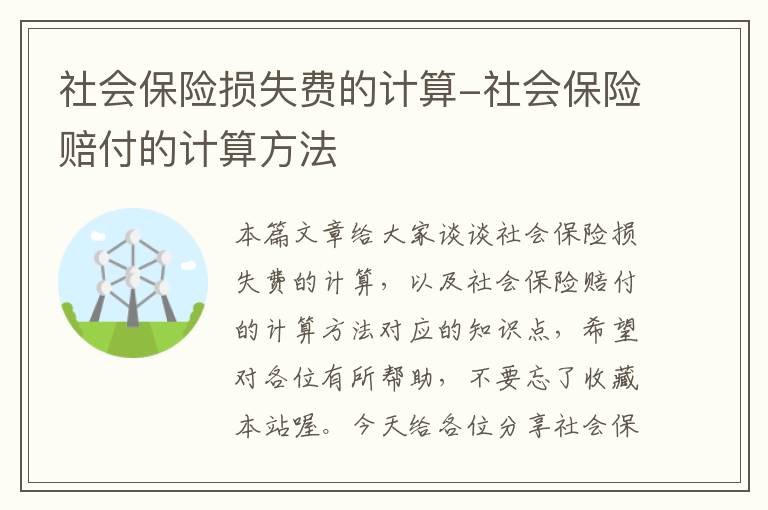 社会保险损失费的计算-社会保险赔付的计算方法

本篇文章给大家谈谈社会保险损失费的计算，以及社会保险赔付的计算方法对应的知识点，希望对各位有所帮助，不要忘了收藏本站喔。今天给各位分享社会保